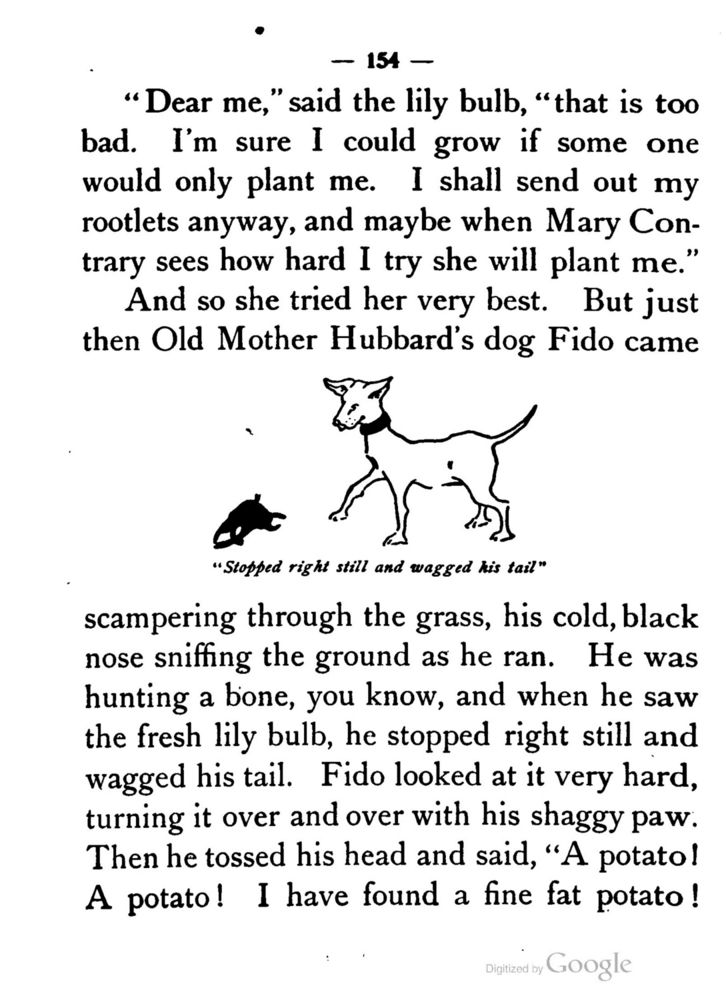 — 154 —

"Dear me," said the lily bulb, "that is too bad. I'm sure I could grow if some one would only plant me. I shall send out my rootlets anyway, and maybe when Mary Contrary sees how hard I try she will plant me."

And so she tried her very best. But just then Old Mother Hubbard's dog Fido came

"Stopped right still and wagged his tail"

scampering through the grass, his cold, black nose sniffing the ground as he ran. He was hunting a bone, you know, and when he saw the fresh lily bulb, he stopped right still and wagged his tail. Fido looked at it very hard, turning it over and over with his shaggy paw. Then he tossed his head and said, "A potato! A potato! I have found a fine fat potato!

Digitized by Google